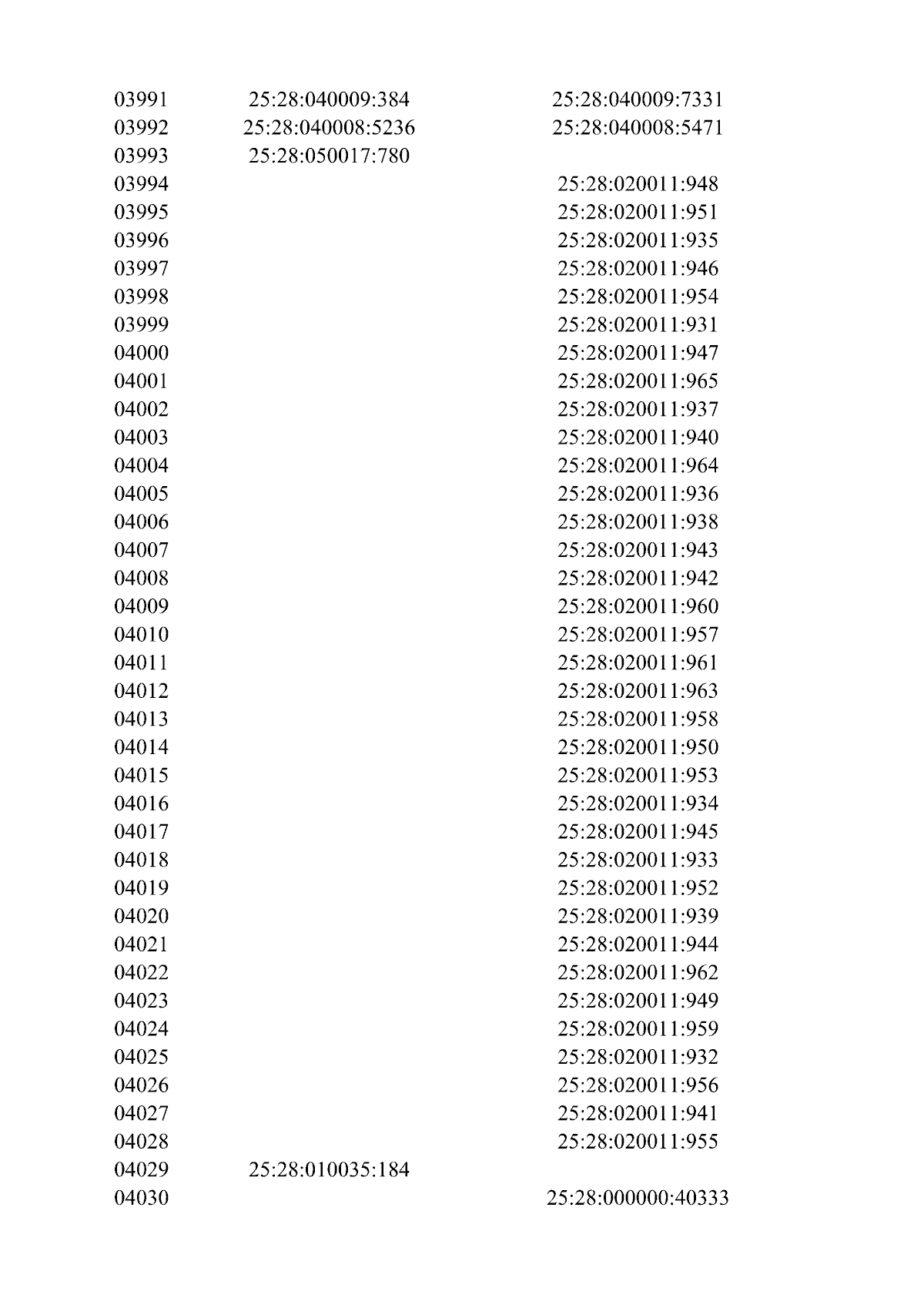 | | | |
|---|---|---|
| 03991 | 25:28:040009:384 | 25:28:040009:7331 |
| 03992 | 25:28:040008:5236 | 25:28:040008:5471 |
| 03993 | 25:28:050017:780 | |
| 03994 | | 25:28:020011:948 |
| 03995 | | 25:28:020011:951 |
| 03996 | | 25:28:020011:935 |
| 03997 | | 25:28:020011:946 |
| 03998 | | 25:28:020011:954 |
| 03999 | | 25:28:020011:931 |
| 04000 | | 25:28:020011:947 |
| 04001 | | 25:28:020011:965 |
| 04002 | | 25:28:020011:937 |
| 04003 | | 25:28:020011:940 |
| 04004 | | 25:28:020011:964 |
| 04005 | | 25:28:020011:936 |
| 04006 | | 25:28:020011:938 |
| 04007 | | 25:28:020011:943 |
| 04008 | | 25:28:020011:942 |
| 04009 | | 25:28:020011:960 |
| 04010 | | 25:28:020011:957 |
| 04011 | | 25:28:020011:961 |
| 04012 | | 25:28:020011:963 |
| 04013 | | 25:28:020011:958 |
| 04014 | | 25:28:020011:950 |
| 04015 | | 25:28:020011:953 |
| 04016 | | 25:28:020011:934 |
| 04017 | | 25:28:020011:945 |
| 04018 | | 25:28:020011:933 |
| 04019 | | 25:28:020011:952 |
| 04020 | | 25:28:020011:939 |
| 04021 | | 25:28:020011:944 |
| 04022 | | 25:28:020011:962 |
| 04023 | | 25:28:020011:949 |
| 04024 | | 25:28:020011:959 |
| 04025 | | 25:28:020011:932 |
| 04026 | | 25:28:020011:956 |
| 04027 | | 25:28:020011:941 |
| 04028 | | 25:28:020011:955 |
| 04029 | 25:28:010035:184 | |
| 04030 | | 25:28:000000:40333 |